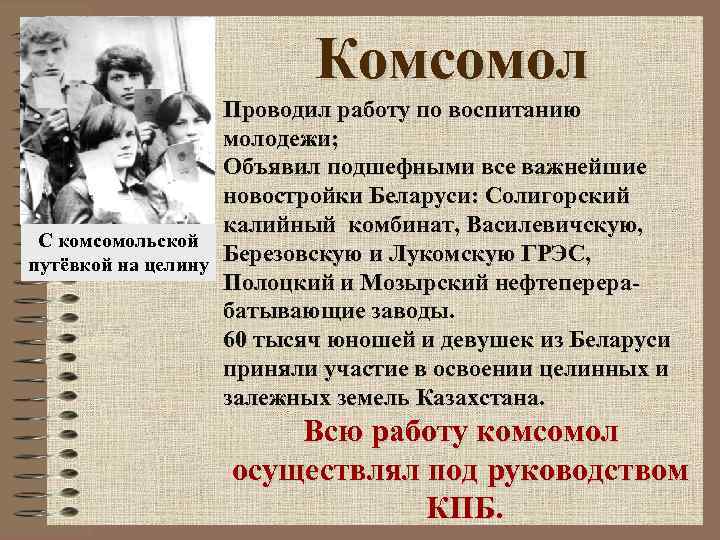 Комсомол

С комсомольской путёвкой на целину

Проводил работу по воспитанию молодежи;
Объявил подшефными все важнейшие новостройки Беларуси: Солигорский калийный комбинат, Василевичскую, Березовскую и Лукомскую ГРЭС, Полоцкий и Мозырский нефтеперерабатывающие заводы.
60 тысяч юношей и девушек из Беларуси приняли участие в освоении целинных и залежных земель Казахстана.

Всю работу комсомол осуществлял под руководством КПБ.